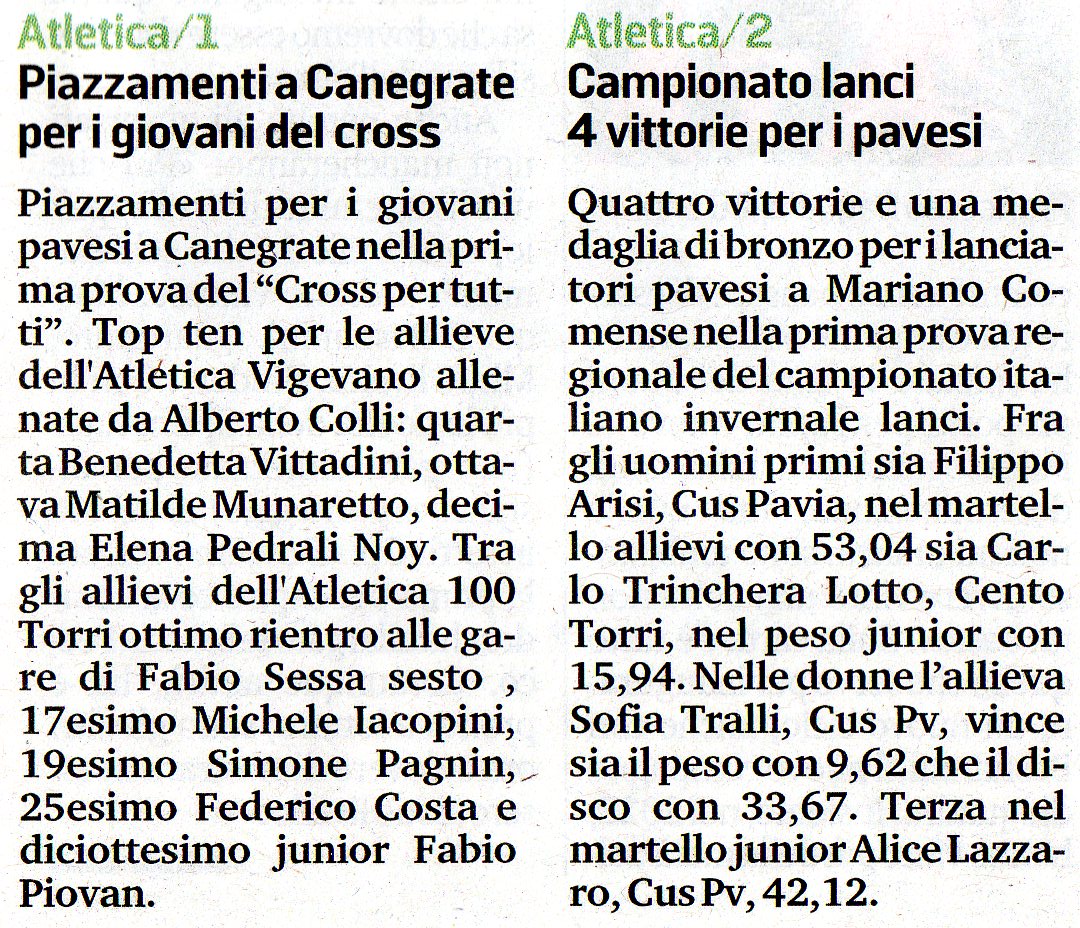 Atletica/1

Piazzamenti a Canegrate per i giovani del cross

Piazzamenti per i giovani pavesi a Canegrate nella prima prova del "Cross per tutti". Top ten per le allieve dell'Atletica Vigevano allenate da Alberto Colli: quarta Benedetta Vittadini, ottava Matilde Munaretto, decima Elena Pedrali Noy. Tra gli allievi dell'Atletica 100 Torri ottimo rientro alle gare di Fabio Sessa sesto , 17esimo Michele Iacopini, 19esimo Simone Pagnin, 25esimo Federico Costa e diciottesimo junior Fabio Piovan.

Atletica/2

Campionato lanci 4 vittorie per i pavesi

Quattro vittorie e una medaglia di bronzo per i lanciatori pavesi a Mariano Comense nella prima prova regionale del campionato italiano invernale lanci. Fra gli uomini primi sia Filippo Arisi, Cus Pavia, nel martello allievi con 53,04 sia Carlo Trinchera Lotto, Cento Torri, nel peso junior con 15,94. Nelle donne l'allieva Sofia Tralli, Cus Pv, vince sia il peso con 9,62 che il disco con 33,67. Terza nel martello junior Alice Lazzaro, Cus Pv, 42,12.